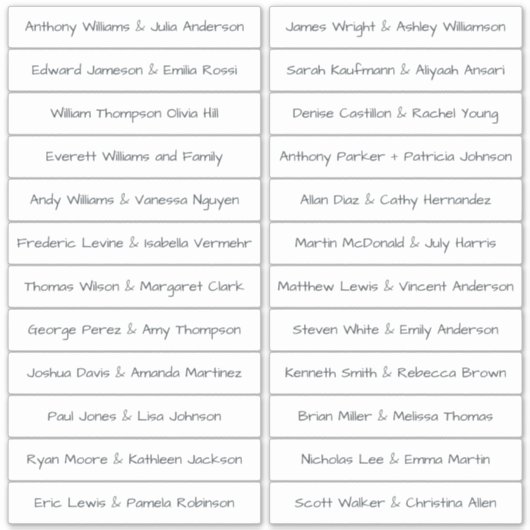 Anthony Williams & Julia Anderson

Edward Jameson & Emilia Rossi

William Thompson Olivia Hill

Everett Williams and Family

Andy Williams & Vanessa Nguyen

Frederic Levine & Isabella Vermehr

Thomas Wilson & Margaret Clark

George Perez & Amy Thompson

Joshua Davis & Amanda Martinez

Paul Jones & Lisa Johnson

Ryan Moore & Kathleen Jackson

Eric Lewis & Pamela Robinson

James Wright & Ashley Williamson

Sarah Kaufmann & Aliyaah Ansari

Denise Castillon & Rachel Young

Anthony Parker + Patricia Johnson

Allan Diaz & Cathy Hernandez

Martin McDonald & July Harris

Matthew Lewis & Vincent Anderson

Steven White & Emily Anderson

Kenneth Smith & Rebecca Brown

Brian Miller & Melissa Thomas

Nicholas Lee & Emma Martin

Scott Walker & Christina Allen